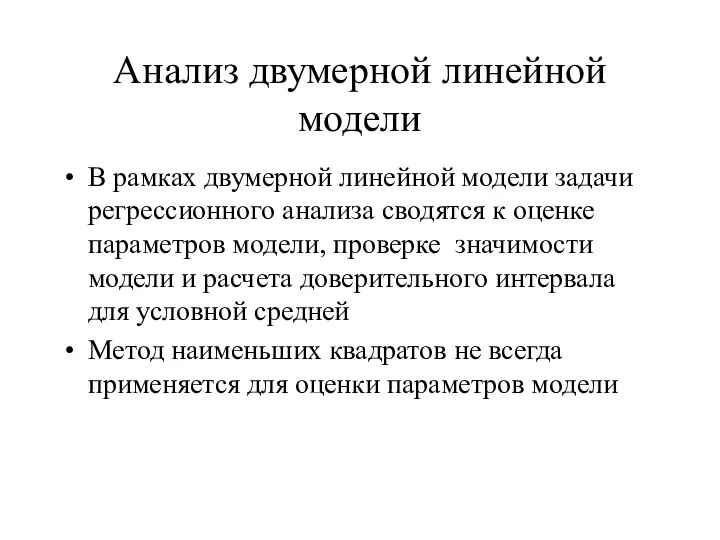 Анализ двумерной линейной модели

• В рамках двумерной линейной модели задачи регрессионного анализа сводятся к оценке параметров модели, проверке значимости модели и расчета доверительного интервала для условной средней

• Метод наименьших квадратов не всегда применяется для оценки параметров модели